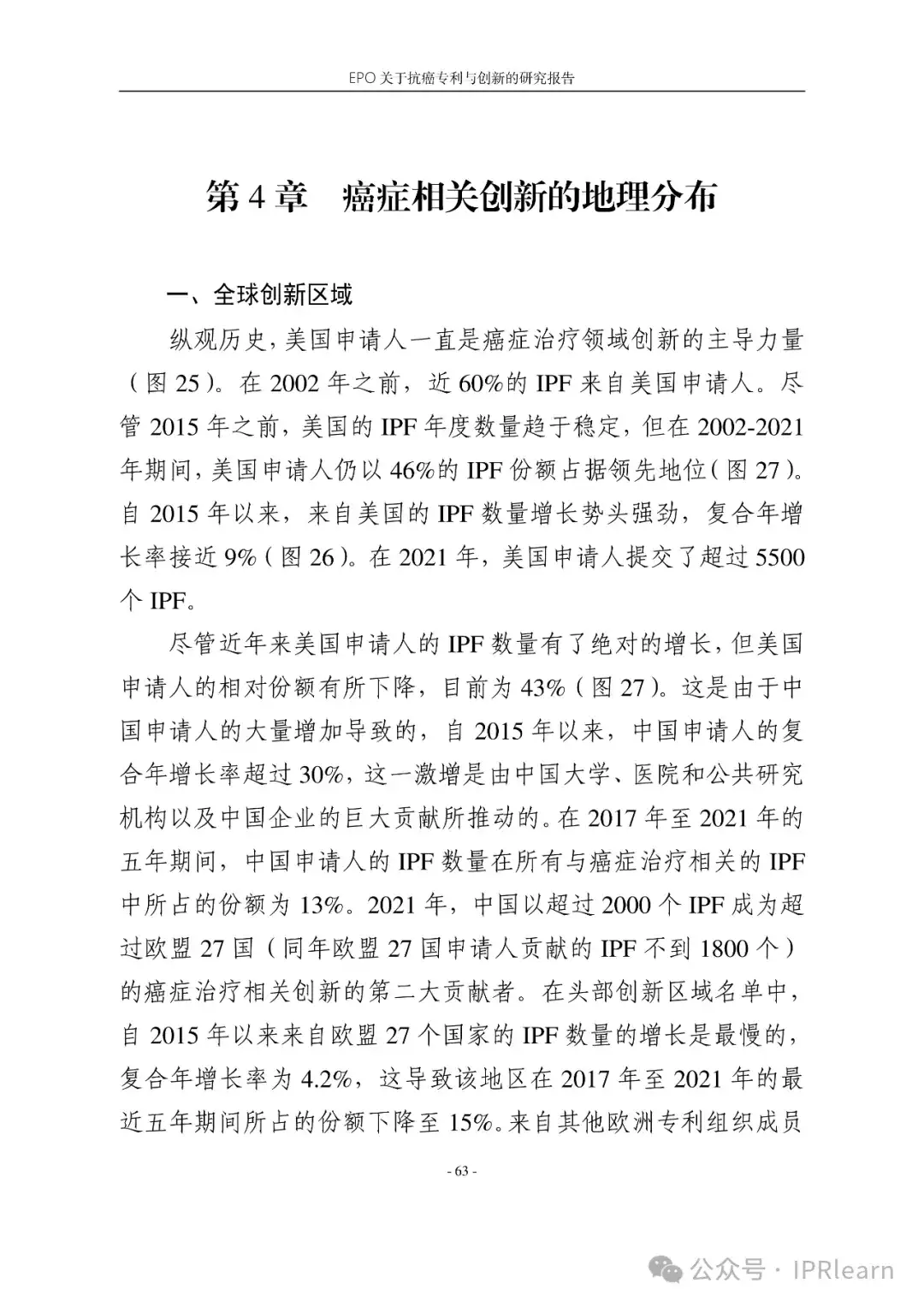 EPO 关于抗癌专利与创新的研究报告

第 4 章　癌症相关创新的地理分布

一、全球创新区域

纵观历史，美国申请人一直是癌症治疗领域创新的主导力量（图 25）。在 2002 年之前，近 60%的 IPF 来自美国申请人。尽管 2015 年之前，美国的 IPF 年度数量趋于稳定，但在 2002-2021 年期间，美国申请人仍以 46%的 IPF 份额占据领先地位（图 27）。自 2015 年以来，来自美国的 IPF 数量增长势头强劲，复合年增长率接近 9%（图 26）。在 2021 年，美国申请人提交了超过 5500 个 IPF。

尽管近年来美国申请人的 IPF 数量有了绝对的增长，但美国申请人的相对份额有所下降，目前为 43%（图 27）。这是由于中国申请人的大量增加导致的，自 2015 年以来，中国申请人的复合年增长率超过 30%，这一激增是由中国大学、医院和公共研究机构以及中国企业的巨大贡献所推动的。在 2017 年至 2021 年的五年期间，中国申请人的 IPF 数量在所有与癌症治疗相关的 IPF 中所占的份额为 13%。2021 年，中国以超过 2000 个 IPF 成为超过欧盟 27 国（同年欧盟 27 国申请人贡献的 IPF 不到 1800 个）的癌症治疗相关创新的第二大贡献者。在头部创新区域名单中，自 2015 年以来来自欧盟 27 个国家的 IPF 数量的增长是最慢的，复合年增长率为 4.2%，这导致该地区在 2017 年至 2021 年的最近五年期间所占的份额下降至 15%。来自其他欧洲专利组织成员

- 63 -

公众号 · IPRlearn